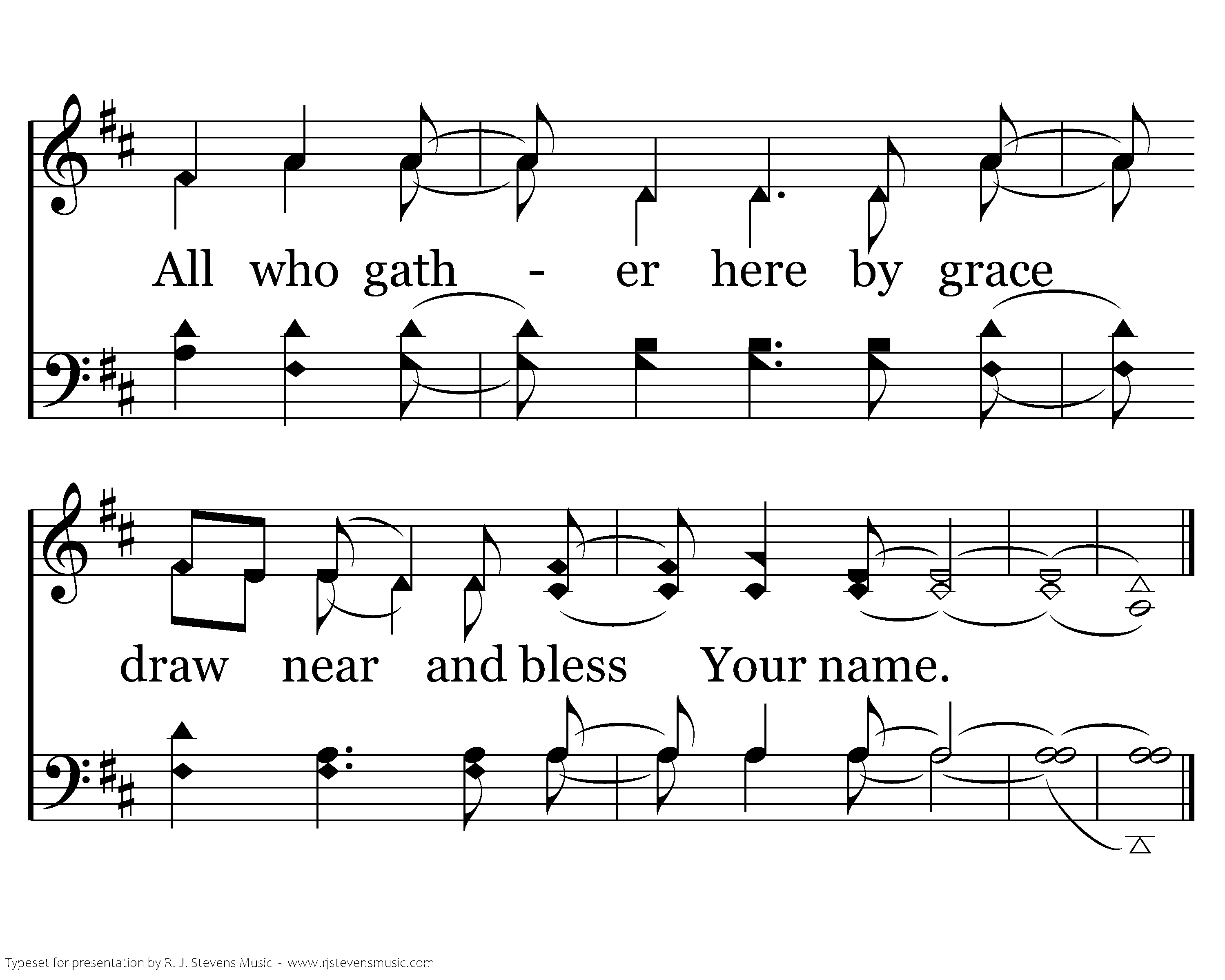 All who gath - er here by grace

draw near and bless Your name.

Typeset for presentation by R. J. Stevens Music - www.rjstevensmusic.com